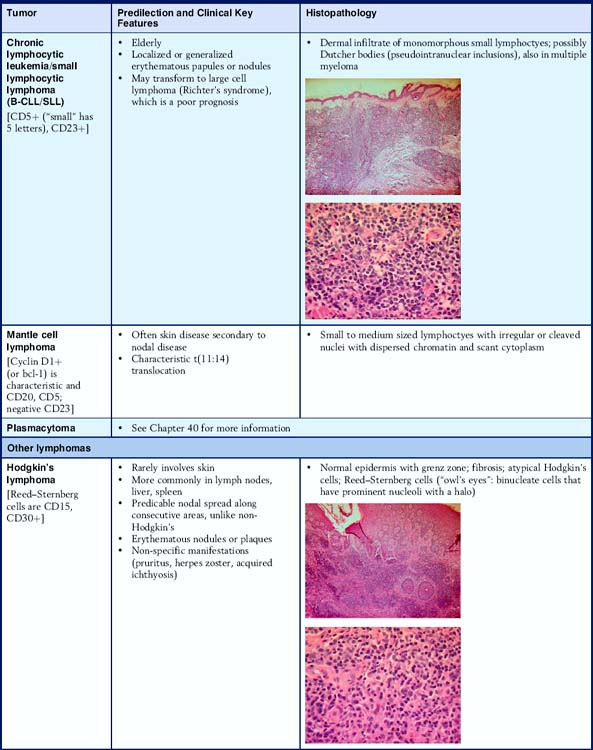 | Tumor | Predilection and Clinical Key Features | Histopathology |
|---|---|---|
| **Chronic lymphocytic leukemia/small lymphocytic lymphoma (B-CLL/SLL)** [CD5+ ("small" has 5 letters), CD23+] | • Elderly • Localized or generalized erythematous papules or nodules • May transform to large cell lymphoma (Richter's syndrome), which is a poor prognosis | • Dermal infiltrate of monomorphous small lymphoctyes; possibly Dutcher bodies (pseudointranuclear inclusions), also in multiple myeloma |
| **Mantle cell lymphoma** [Cyclin D1+ (or bcl-1) is characteristic and CD20, CD5; negative CD23] | • Often skin disease secondary to nodal disease • Characteristic t(11:14) translocation | • Small to medium sized lymphoctyes with irregular or cleaved nuclei with dispersed chromatin and scant cytoplasm |
| **Plasmacytoma** | • See Chapter 40 for more information | |
| **Other lymphomas** | | |
| **Hodgkin's lymphoma** [Reed–Sternberg cells are CD15, CD30+] | • Rarely involves skin • More commonly in lymph nodes, liver, spleen • Predicable nodal spread along consecutive areas, unlike non-Hodgkin's • Erythematous nodules or plaques • Non-specific manifestations (pruritus, herpes zoster, acquired ichthyosis) | • Normal epidermis with grenz zone; fibrosis; atypical Hodgkin's cells; Reed–Sternberg cells ("owl's eyes": binucleate cells that have prominent nucleoli with a halo) |